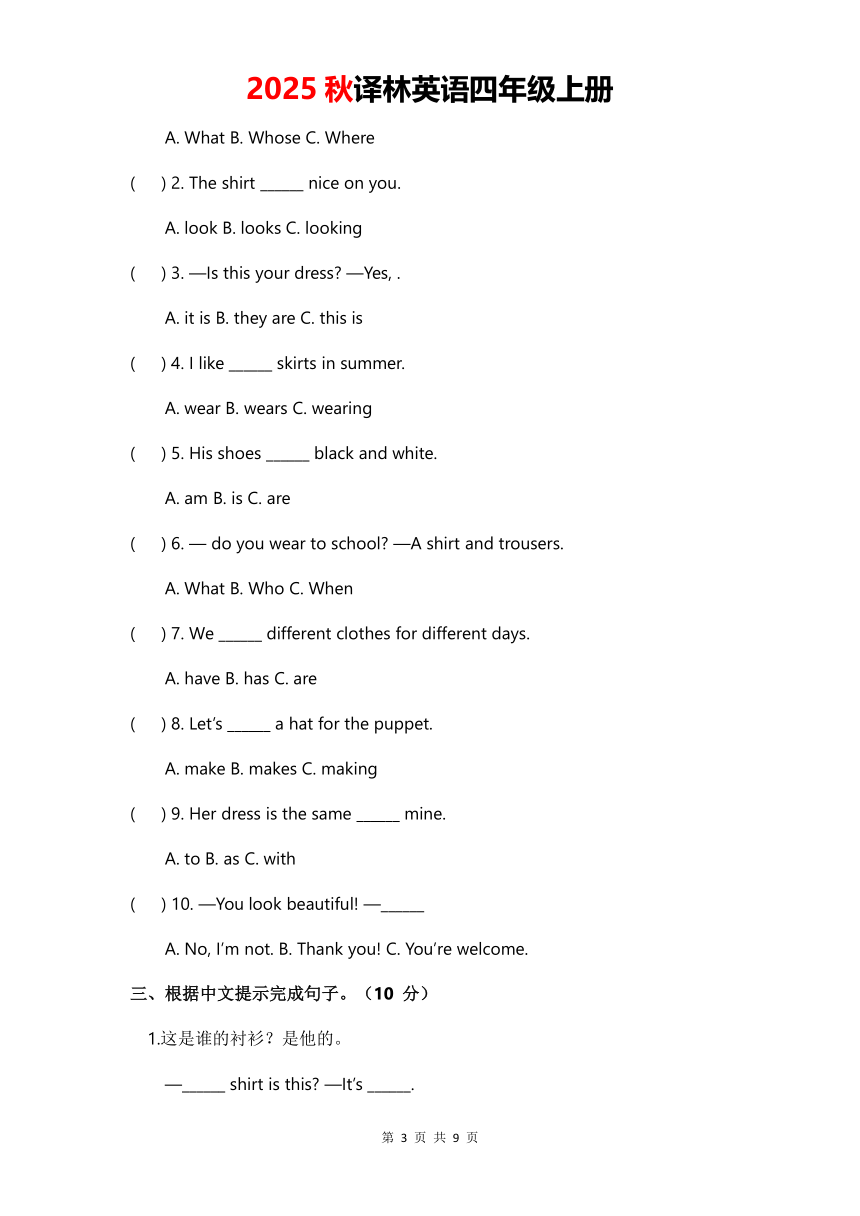 2025 秋译林英语四年级上册

A. What B. Whose C. Where

(　) 2. The shirt ______ nice on you.

A. look B. looks C. looking

(　) 3. —Is this your dress? —Yes, .

A. it is B. they are C. this is

(　) 4. I like ______ skirts in summer.

A. wear B. wears C. wearing

(　) 5. His shoes ______ black and white.

A. am B. is C. are

(　) 6. — do you wear to school? —A shirt and trousers.

A. What B. Who C. When

(　) 7. We ______ different clothes for different days.

A. have B. has C. are

(　) 8. Let's ______ a hat for the puppet.

A. make B. makes C. making

(　) 9. Her dress is the same ______ mine.

A. to B. as C. with

(　) 10. —You look beautiful! —______

A. No, I'm not. B. Thank you! C. You're welcome.

三、根据中文提示完成句子。（10 分）

1.这是谁的衬衫？是他的。

—______ shirt is this? —It's ______.

第 3 页 共 9 页